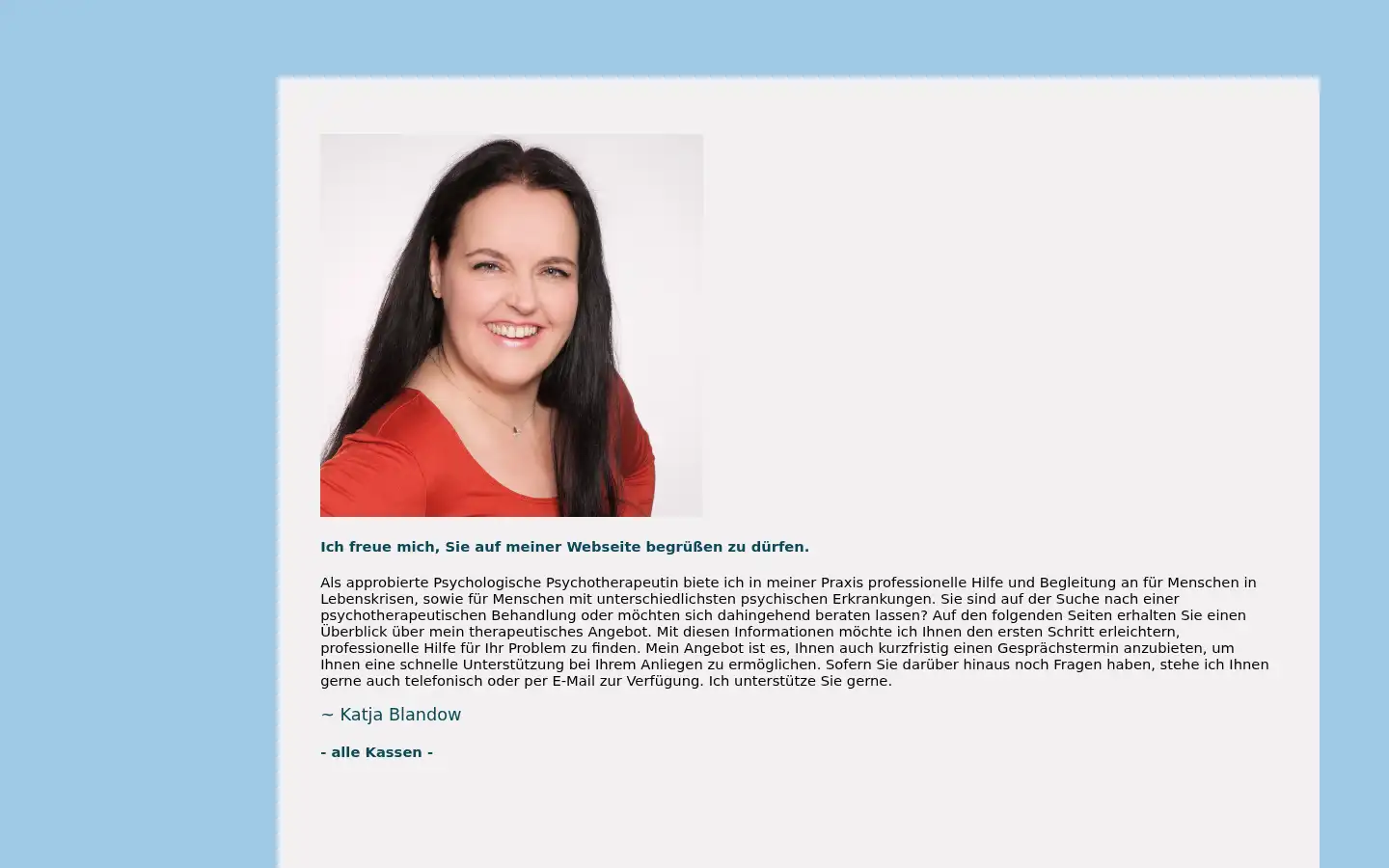 Ich freue mich, Sie auf meiner Webseite begrüßen zu dürfen.

Als approbierte Psychologische Psychotherapeutin biete ich in meiner Praxis professionelle Hilfe und Begleitung an für Menschen in Lebenskrisen, sowie für Menschen mit unterschiedlichsten psychischen Erkrankungen. Sie sind auf der Suche nach einer psychotherapeutischen Behandlung oder möchten sich dahingehend beraten lassen? Auf den folgenden Seiten erhalten Sie einen Überblick über mein therapeutisches Angebot. Mit diesen Informationen möchte ich Ihnen den ersten Schritt erleichtern, professionelle Hilfe für Ihr Problem zu finden. Mein Angebot ist es, Ihnen auch kurzfristig einen Gesprächstermin anzubieten, um Ihnen eine schnelle Unterstützung bei Ihrem Anliegen zu ermöglichen. Sofern Sie darüber hinaus noch Fragen haben, stehe ich Ihnen gerne auch telefonisch oder per E-Mail zur Verfügung. Ich unterstütze Sie gerne.

~ Katja Blandow

- alle Kassen -